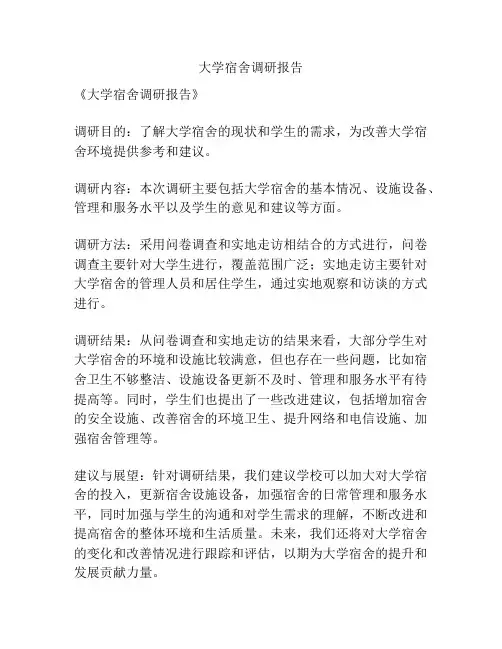 大学宿舍调研报告

《大学宿舍调研报告》

调研目的：了解大学宿舍的现状和学生的需求，为改善大学宿舍环境提供参考和建议。

调研内容：本次调研主要包括大学宿舍的基本情况、设施设备、管理和服务水平以及学生的意见和建议等方面。

调研方法：采用问卷调查和实地走访相结合的方式进行，问卷调查主要针对大学生进行，覆盖范围广泛；实地走访主要针对大学宿舍的管理人员和居住学生，通过实地观察和访谈的方式进行。

调研结果：从问卷调查和实地走访的结果来看，大部分学生对大学宿舍的环境和设施比较满意，但也存在一些问题，比如宿舍卫生不够整洁、设施设备更新不及时、管理和服务水平有待提高等。同时，学生们也提出了一些改进建议，包括增加宿舍的安全设施、改善宿舍的环境卫生、提升网络和电信设施、加强宿舍管理等。

建议与展望：针对调研结果，我们建议学校可以加大对大学宿舍的投入，更新宿舍设施设备，加强宿舍的日常管理和服务水平，同时加强与学生的沟通和对学生需求的理解，不断改进和提高宿舍的整体环境和生活质量。未来，我们还将对大学宿舍的变化和改善情况进行跟踪和评估，以期为大学宿舍的提升和发展贡献力量。